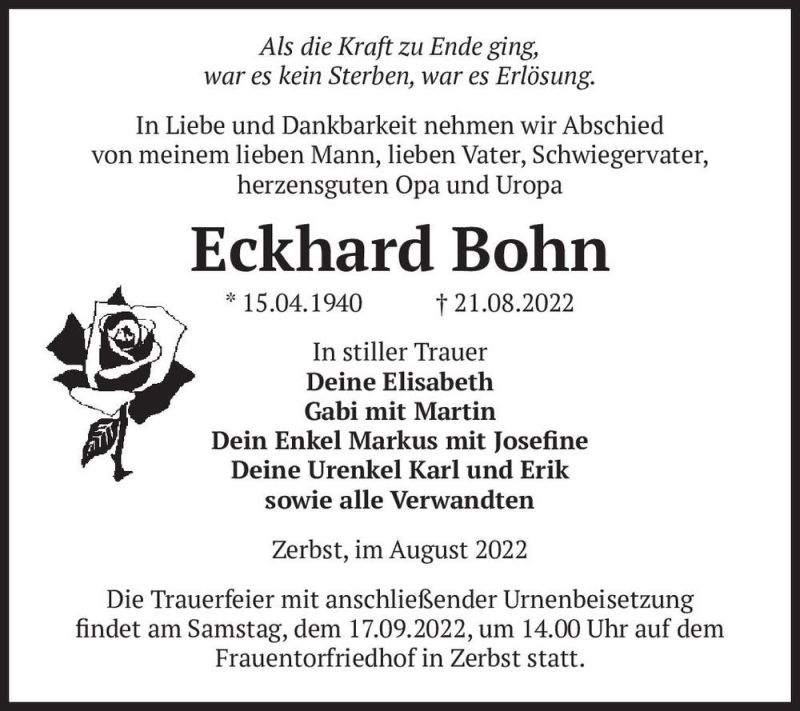 Als die Kraft zu Ende ging,
war es kein Sterben, war es Erlösung.

In Liebe und Dankbarkeit nehmen wir Abschied von meinem lieben Mann, lieben Vater, Schwiegervater, herzensguten Opa und Uropa

Eckhard Bohn

* 15.04.1940 † 21.08.2022

In stiller Trauer
Deine Elisabeth
Gabi mit Martin
Dein Enkel Markus mit Josefine
Deine Urenkel Karl und Erik
sowie alle Verwandten

Zerbst, im August 2022

Die Trauerfeier mit anschließender Urnenbeisetzung findet am Samstag, dem 17.09.2022, um 14.00 Uhr auf dem Frauentorfriedhof in Zerbst statt.